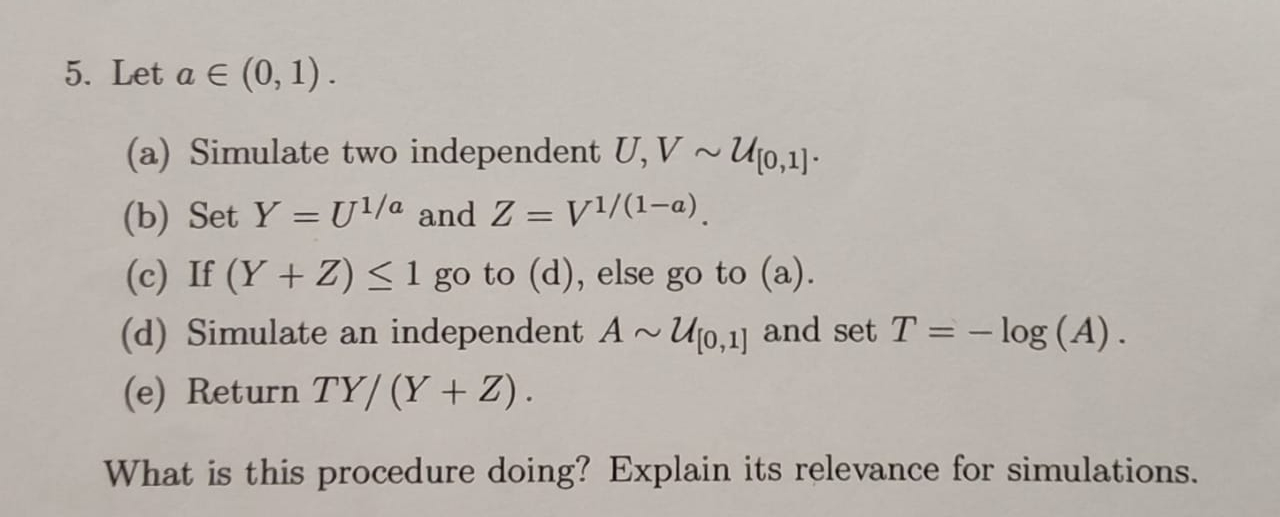 5. Let $a \in (0,1)$.

(a) Simulate two independent $U, V \sim \mathcal{U}_{[0,1]}$.

(b) Set $Y = U^{1/a}$ and $Z = V^{1/(1-a)}$.

(c) If $(Y + Z) \leq 1$ go to (d), else go to (a).

(d) Simulate an independent $A \sim \mathcal{U}_{[0,1]}$ and set $T = -\log(A)$.

(e) Return $TY/(Y + Z)$.

What is this procedure doing? Explain its relevance for simulations.